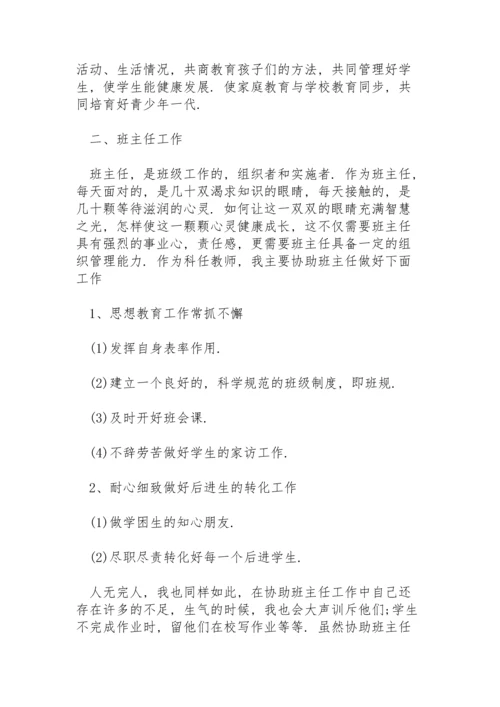 活动、生活情况，共商教育孩子们的方法，共同管理好学生，使学生能健康发展．使家庭教育与学校教育同步，共同培育好青少年一代．

二、班主任工作

班主任，是班级工作的，组织者和实施者．作为班主任，每天面对的，是几十双渴求知识的眼睛，每天接触的，是几十颗等待滋润的心灵．如何让这一双双的眼睛充满智慧之光，怎样使这一颗颗心灵健康成长，这不仅需要班主任具有强烈的事业心，责任感，更需要班主任具备一定的组织管理能力．作为科任教师，我主要协助班主任做好下面工作

1、思想教育工作常抓不懈

(1)发挥自身表率作用．

(2)建立一个良好的，科学规范的班级制度，即班规．

(3)及时开好班会课．

(4)不辞劳苦做好学生的家访工作．

2、耐心细致做好后进生的转化工作

(1)做学困生的知心朋友．

(2)尽职尽责转化好每一个后进学生．

人无完人，我也同样如此，在协助班主任工作中自己还存在许多的不足，生气的时候，我也会大声训斥他们;学生不完成作业时，留他们在校写作业等等．虽然协助班主任